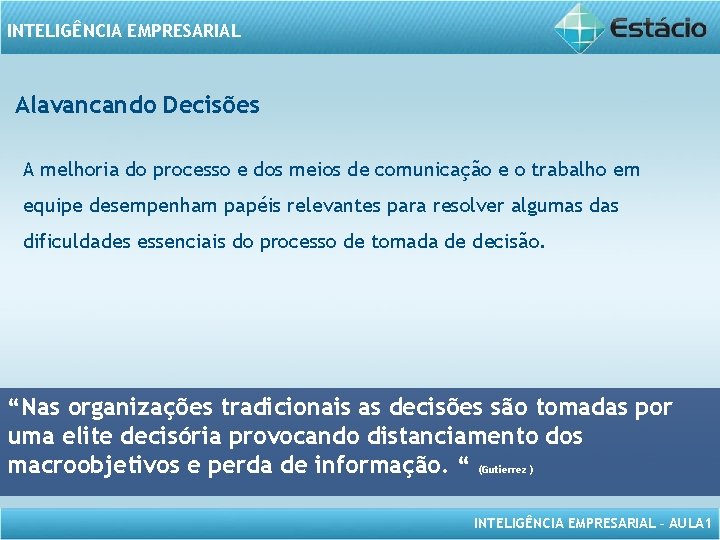 INTELIGÊNCIA EMPRESARIAL

Estácio

Alavancando Decisões

A melhoria do processo e dos meios de comunicação e o trabalho em equipe desempenham papéis relevantes para resolver algumas das dificuldades essenciais do processo de tomada de decisão.

“Nas organizações tradicionais as decisões são tomadas por uma elite decisória provocando distanciamento dos macroobjetivos e perda de informação. “ (Gutierrez )

INTELIGÊNCIA EMPRESARIAL – AULA1